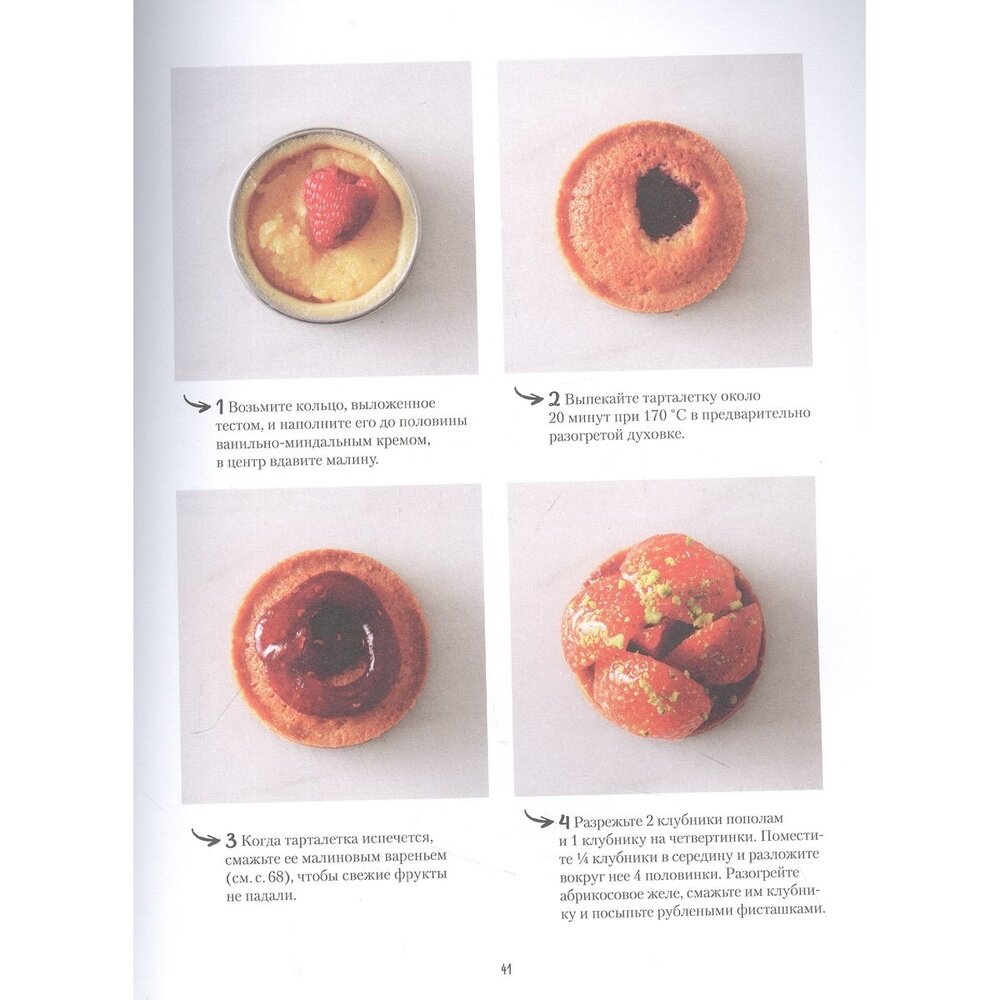 1 Возьмите кольцо, выложенное тестом, и наполните его до половины ванильно-миндальным кремом, в центр вдавите малину.

2 Выпекайте тарталетку около 20 минут при 170 °C в предварительно разогретой духовке.

3 Когда тарталетка испечется, смажьте ее малиновым вареньем (см. с. 68), чтобы свежие фрукты не падали.

4 Разрежьте 2 клубники пополам и 1 клубнику на четвертинки. Поместите ¼ клубники в середину и разложите вокруг нее 4 половинки. Разогрейте абрикосовое желе, смажьте им клубнику и посыпьте рублеными фисташками.

41